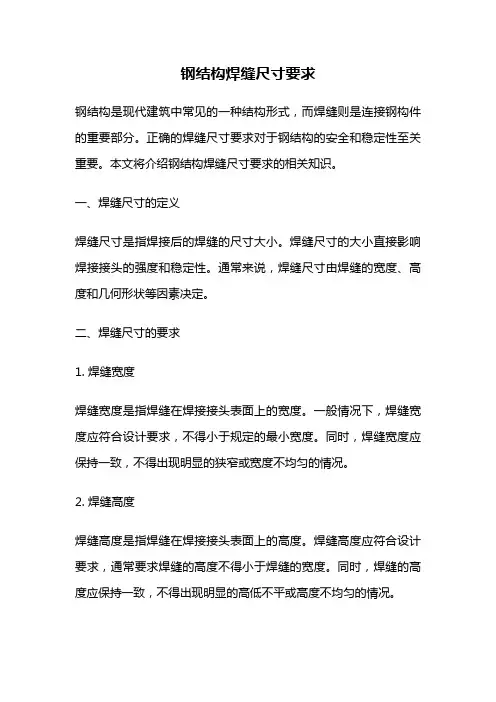 钢结构焊缝尺寸要求

钢结构是现代建筑中常见的一种结构形式，而焊缝则是连接钢构件的重要部分。正确的焊缝尺寸要求对于钢结构的安全和稳定性至关重要。本文将介绍钢结构焊缝尺寸要求的相关知识。

一、焊缝尺寸的定义

焊缝尺寸是指焊接后的焊缝的尺寸大小。焊缝尺寸的大小直接影响焊接接头的强度和稳定性。通常来说，焊缝尺寸由焊缝的宽度、高度和几何形状等因素决定。

二、焊缝尺寸的要求

1. 焊缝宽度

焊缝宽度是指焊缝在焊接接头表面上的宽度。一般情况下，焊缝宽度应符合设计要求，不得小于规定的最小宽度。同时，焊缝宽度应保持一致，不得出现明显的狭窄或宽度不均匀的情况。

2. 焊缝高度

焊缝高度是指焊缝在焊接接头表面上的高度。焊缝高度应符合设计要求，通常要求焊缝的高度不得小于焊缝的宽度。同时，焊缝的高度应保持一致，不得出现明显的高低不平或高度不均匀的情况。